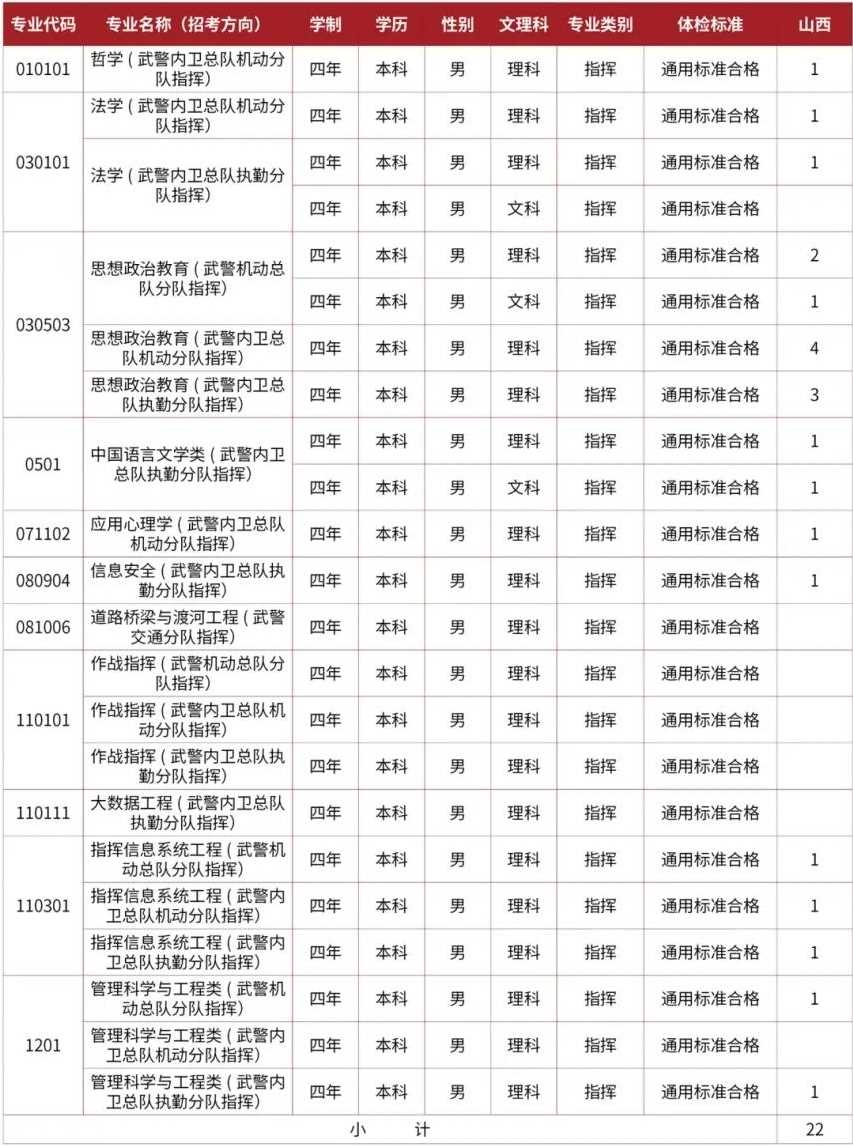 | 专业代码 | 专业名称（招考方向） | 学制 | 学历 | 性别 | 文理科 | 专业类别 | 体检标准 | 山西 |
|---|---|---|---|---|---|---|---|---|
| 010101 | 哲学（武警内卫总队机动分队指挥） | 四年 | 本科 | 男 | 理科 | 指挥 | 通用标准合格 | 1 |
| 030101 | 法学（武警内卫总队机动分队指挥） | 四年 | 本科 | 男 | 理科 | 指挥 | 通用标准合格 | 1 |
|  | 法学（武警内卫总队执勤分队指挥） | 四年 | 本科 | 男 | 理科 | 指挥 | 通用标准合格 | 1 |
|  |  | 四年 | 本科 | 男 | 文科 | 指挥 | 通用标准合格 |  |
| 030503 | 思想政治教育（武警机动总队分队指挥） | 四年 | 本科 | 男 | 理科 | 指挥 | 通用标准合格 | 2 |
|  |  | 四年 | 本科 | 男 | 文科 | 指挥 | 通用标准合格 | 1 |
|  | 思想政治教育（武警内卫总队机动分队指挥） | 四年 | 本科 | 男 | 理科 | 指挥 | 通用标准合格 | 4 |
|  | 思想政治教育（武警内卫总队执勤分队指挥） | 四年 | 本科 | 男 | 理科 | 指挥 | 通用标准合格 | 3 |
| 0501 | 中国语言文学类（武警内卫总队执勤分队指挥） | 四年 | 本科 | 男 | 理科 | 指挥 | 通用标准合格 | 1 |
|  |  | 四年 | 本科 | 男 | 文科 | 指挥 | 通用标准合格 | 1 |
| 071102 | 应用心理学（武警内卫总队机动分队指挥） | 四年 | 本科 | 男 | 理科 | 指挥 | 通用标准合格 | 1 |
| 080904 | 信息安全（武警内卫总队执勤分队指挥） | 四年 | 本科 | 男 | 理科 | 指挥 | 通用标准合格 | 1 |
| 081006 | 道路桥梁与渡河工程（武警交通分队指挥） | 四年 | 本科 | 男 | 理科 | 指挥 | 通用标准合格 |  |
| 110101 | 作战指挥（武警机动总队分队指挥） | 四年 | 本科 | 男 | 理科 | 指挥 | 通用标准合格 |  |
|  | 作战指挥（武警内卫总队机动分队指挥） | 四年 | 本科 | 男 | 理科 | 指挥 | 通用标准合格 |  |
|  | 作战指挥（武警内卫总队执勤分队指挥） | 四年 | 本科 | 男 | 理科 | 指挥 | 通用标准合格 |  |
| 110111 | 大数据工程（武警内卫总队执勤分队指挥） | 四年 | 本科 | 男 | 理科 | 指挥 | 通用标准合格 |  |
| 110301 | 指挥信息系统工程（武警机动总队分队指挥） | 四年 | 本科 | 男 | 理科 | 指挥 | 通用标准合格 | 1 |
|  | 指挥信息系统工程（武警内卫总队机动分队指挥） | 四年 | 本科 | 男 | 理科 | 指挥 | 通用标准合格 | 1 |
|  | 指挥信息系统工程（武警内卫总队执勤分队指挥） | 四年 | 本科 | 男 | 理科 | 指挥 | 通用标准合格 | 1 |
| 1201 | 管理科学与工程类（武警机动总队分队指挥） | 四年 | 本科 | 男 | 理科 | 指挥 | 通用标准合格 | 1 |
|  | 管理科学与工程类（武警内卫总队机动分队指挥） | 四年 | 本科 | 男 | 理科 | 指挥 | 通用标准合格 |  |
|  | 管理科学与工程类（武警内卫总队执勤分队指挥） | 四年 | 本科 | 男 | 理科 | 指挥 | 通用标准合格 | 1 |
| 小　计 |  |  |  |  |  |  |  | 22 |